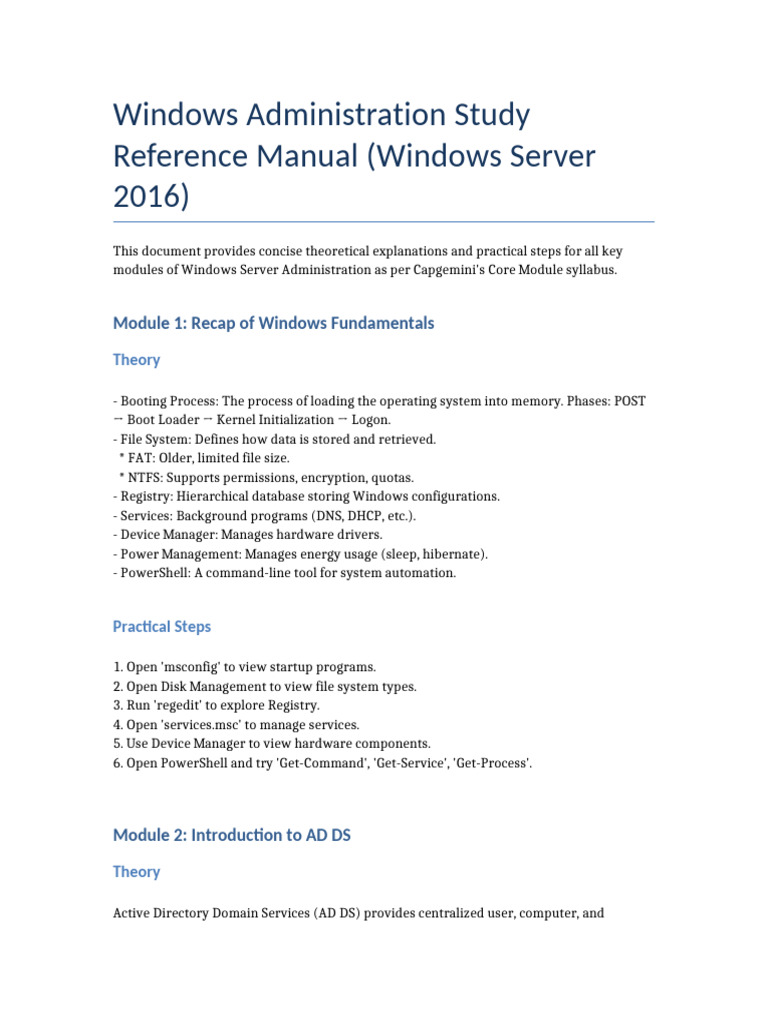 Windows Administration Study Reference Manual (Windows Server 2016)

This document provides concise theoretical explanations and practical steps for all key modules of Windows Server Administration as per Capgemini's Core Module syllabus.

Module 1: Recap of Windows Fundamentals

Theory

- Booting Process: The process of loading the operating system into memory. Phases: POST → Boot Loader → Kernel Initialization → Logon.
- File System: Defines how data is stored and retrieved.
 * FAT: Older, limited file size.
 * NTFS: Supports permissions, encryption, quotas.
- Registry: Hierarchical database storing Windows configurations.
- Services: Background programs (DNS, DHCP, etc.).
- Device Manager: Manages hardware drivers.
- Power Management: Manages energy usage (sleep, hibernate).
- PowerShell: A command-line tool for system automation.

Practical Steps

1. Open 'msconfig' to view startup programs.
2. Open Disk Management to view file system types.
3. Run 'regedit' to explore Registry.
4. Open 'services.msc' to manage services.
5. Use Device Manager to view hardware components.
6. Open PowerShell and try 'Get-Command', 'Get-Service', 'Get-Process'.

Module 2: Introduction to AD DS

Theory

Active Directory Domain Services (AD DS) provides centralized user, computer, and